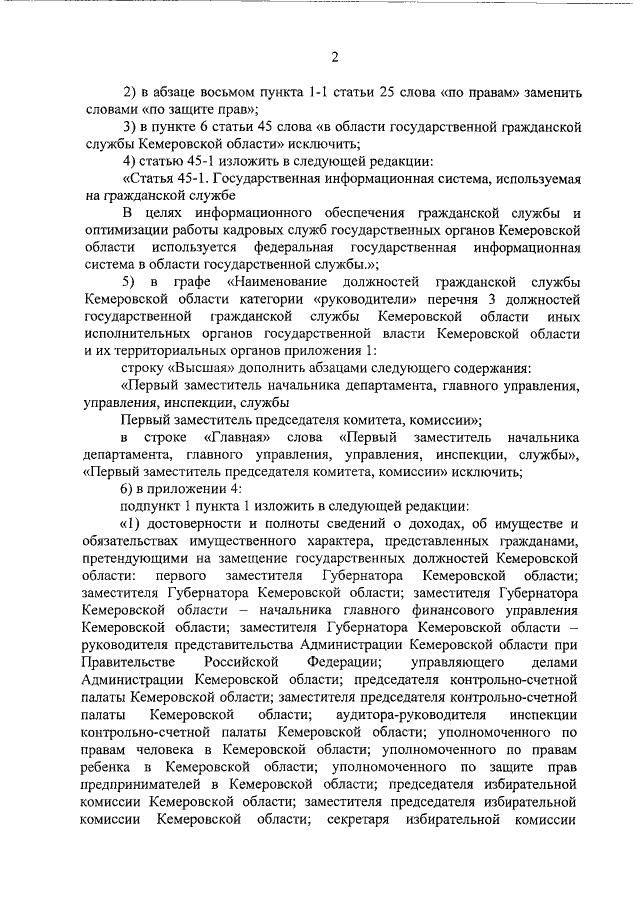 2

2) в абзаце восьмом пункта 1-1 статьи 25 слова «по правам» заменить словами «по защите прав»;

3) в пункте 6 статьи 45 слова «в области государственной гражданской службы Кемеровской области» исключить;

4) статью 45-1 изложить в следующей редакции:

«Статья 45-1. Государственная информационная система, используемая на гражданской службе

В целях информационного обеспечения гражданской службы и оптимизации работы кадровых служб государственных органов Кемеровской области используется федеральная государственная информационная система в области государственной службы.»;

5) в графе «Наименование должностей гражданской службы Кемеровской области категории «руководители» перечня 3 должностей государственной гражданской службы Кемеровской области иных исполнительных органов государственной власти Кемеровской области и их территориальных органов приложения 1:

строку «Высшая» дополнить абзацами следующего содержания:

«Первый заместитель начальника департамента, главного управления, управления, инспекции, службы

Первый заместитель председателя комитета, комиссии»;

в строке «Главная» слова «Первый заместитель начальника департамента, главного управления, управления, инспекции, службы», «Первый заместитель председателя комитета, комиссии» исключить;

6) в приложении 4:

подпункт 1 пункта 1 изложить в следующей редакции:

«1) достоверности и полноты сведений о доходах, об имуществе и обязательствах имущественного характера, представленных гражданами, претендующими на замещение государственных должностей Кемеровской области: первого заместителя Губернатора Кемеровской области; заместителя Губернатора Кемеровской области; заместителя Губернатора Кемеровской области – начальника главного финансового управления Кемеровской области; заместителя Губернатора Кемеровской области – руководителя представительства Администрации Кемеровской области при Правительстве Российской Федерации; управляющего делами Администрации Кемеровской области; председателя контрольно-счетной палаты Кемеровской области; заместителя председателя контрольно-счетной палаты Кемеровской области; аудитора-руководителя инспекции контрольно-счетной палаты Кемеровской области; уполномоченного по правам человека в Кемеровской области; уполномоченного по правам ребенка в Кемеровской области; уполномоченного по защите прав предпринимателей в Кемеровской области; председателя избирательной комиссии Кемеровской области; заместителя председателя избирательной комиссии Кемеровской области; секретаря избирательной комиссии